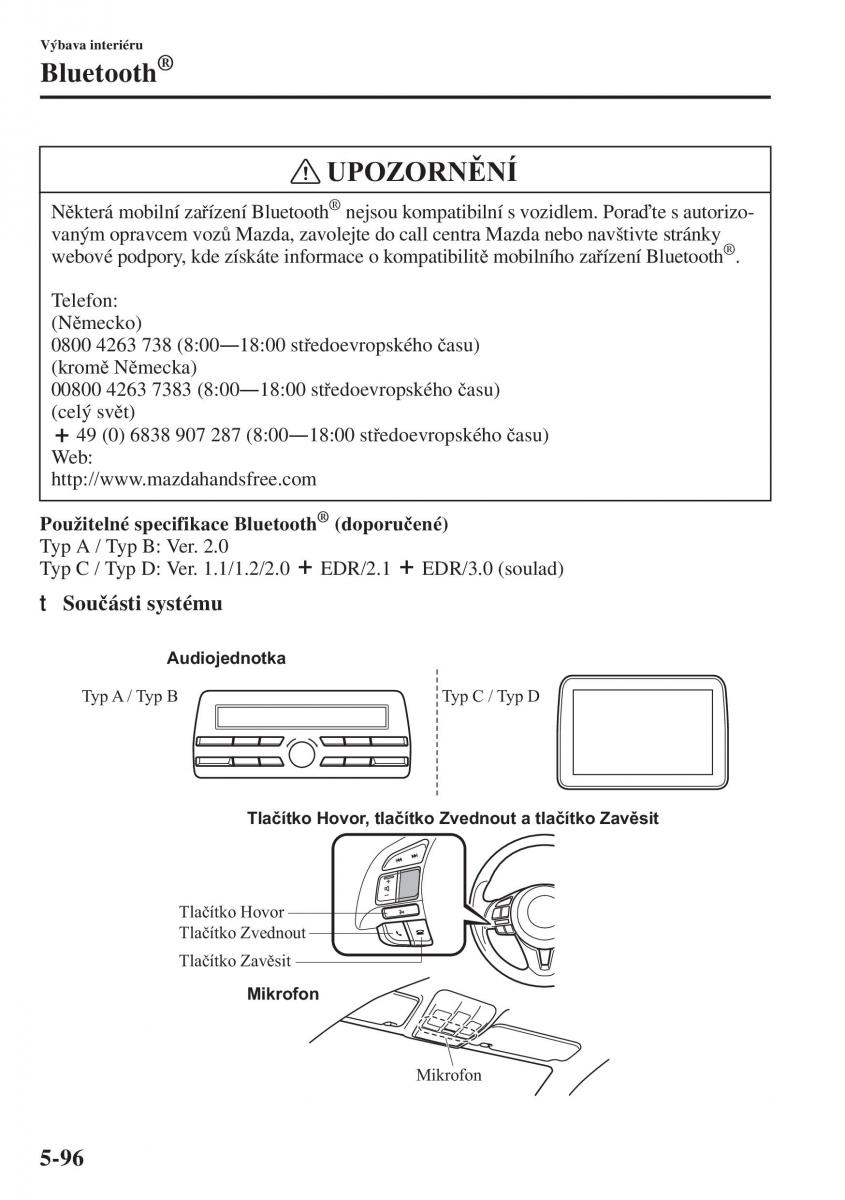 Výbava interiéru
Bluetooth®

⚠ UPOZORNĚNÍ

Některá mobilní zařízení Bluetooth® nejsou kompatibilní s vozidlem. Poraďte s autorizovaným opravcem vozů Mazda, zavolejte do call centra Mazda nebo navštivte stránky webové podpory, kde získáte informace o kompatibilitě mobilního zařízení Bluetooth®.

Telefon:
(Německo)
0800 4263 738 (8:00—18:00 středoevropského času)
(kromě Německa)
00800 4263 7383 (8:00—18:00 středoevropského času)
(celý svět)
+ 49 (0) 6838 907 287 (8:00—18:00 středoevropského času)
Web:
http://www.mazdahandsfree.com

Použitelné specifikace Bluetooth® (doporučené)
Typ A / Typ B: Ver. 2.0
Typ C / Typ D: Ver. 1.1/1.2/2.0 + EDR/2.1 + EDR/3.0 (soulad)

t Součásti systému

Audiojednotka
Typ A / Typ B
Typ C / Typ D

Tlačítko Hovor, tlačítko Zvednout a tlačítko Zavěsit
Tlačítko Hovor
Tlačítko Zvednout
Tlačítko Zavěsit

Mikrofon
Mikrofon

5-96